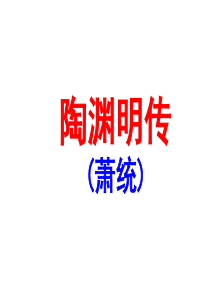 陶渊明传

(萧统)